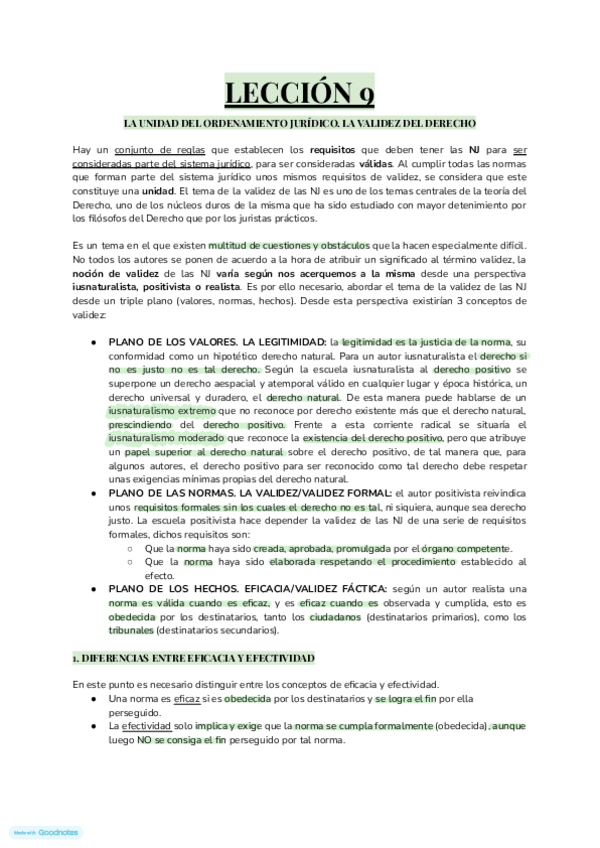 LECCIÓN 9

LA UNIDAD DEL ORDENAMIENTO JURÍDICO. LA VALIDEZ DEL DERECHO

Hay un conjunto de reglas que establecen los requisitos que deben tener las NJ para ser consideradas parte del sistema jurídico, para ser consideradas válidas. Al cumplir todas las normas que forman parte del sistema jurídico unos mismos requisitos de validez, se considera que este constituye una unidad. El tema de la validez de las NJ es uno de los temas centrales de la teoría del Derecho, uno de los núcleos duros de la misma que ha sido estudiado con mayor detenimiento por los filósofos del Derecho que por los juristas prácticos.

Es un tema en el que existen multitud de cuestiones y obstáculos que la hacen especialmente difícil. No todos los autores se ponen de acuerdo a la hora de atribuir un significado al término validez, la noción de validez de las NJ varía según nos acerquemos a la misma desde una perspectiva iusnaturalista, positivista o realista. Es por ello necesario, abordar el tema de la validez de las NJ desde un triple plano (valores, normas, hechos). Desde esta perspectiva existirían 3 conceptos de validez:

● PLANO DE LOS VALORES. LA LEGITIMIDAD: la legitimidad es la justicia de la norma, su conformidad como un hipotético derecho natural. Para un autor iusnaturalista el derecho si no es justo no es tal derecho. Según la escuela iusnaturalista al derecho positivo se superpone un derecho aespacial y atemporal válido en cualquier lugar y época histórica, un derecho universal y duradero, el derecho natural. De esta manera puede hablarse de un iusnaturalismo extremo que no reconoce por derecho existente más que el derecho natural, prescindiendo del derecho positivo. Frente a esta corriente radical se situaría el iusnaturalismo moderado que reconoce la existencia del derecho positivo, pero que atribuye un papel superior al derecho natural sobre el derecho positivo, de tal manera que, para algunos autores, el derecho positivo para ser reconocido como tal derecho debe respetar unas exigencias mínimas propias del derecho natural.
● PLANO DE LAS NORMAS. LA VALIDEZ/VALIDEZ FORMAL: el autor positivista reivindica unos requisitos formales sin los cuales el derecho no es tal, ni siquiera, aunque sea derecho justo. La escuela positivista hace depender la validez de las NJ de una serie de requisitos formales, dichos requisitos son:
○ Que la norma haya sido creada, aprobada, promulgada por el órgano competente.
○ Que la norma haya sido elaborada respetando el procedimiento establecido al efecto.
● PLANO DE LOS HECHOS. EFICACIA/VALIDEZ FÁCTICA: según un autor realista una norma es válida cuando es eficaz, y es eficaz cuando es observada y cumplida, esto es obedecida por los destinatarios, tanto los ciudadanos (destinatarios primarios), como los tribunales (destinatarios secundarios).

1. DIFERENCIAS ENTRE EFICACIA Y EFECTIVIDAD

En este punto es necesario distinguir entre los conceptos de eficacia y efectividad.
● Una norma es eficaz si es obedecida por los destinatarios y se logra el fin por ella perseguido.
● La efectividad solo implica y exige que la norma se cumpla formalmente (obedecida), aunque luego NO se consiga el fin perseguido por tal norma.

Made with Goodnotes